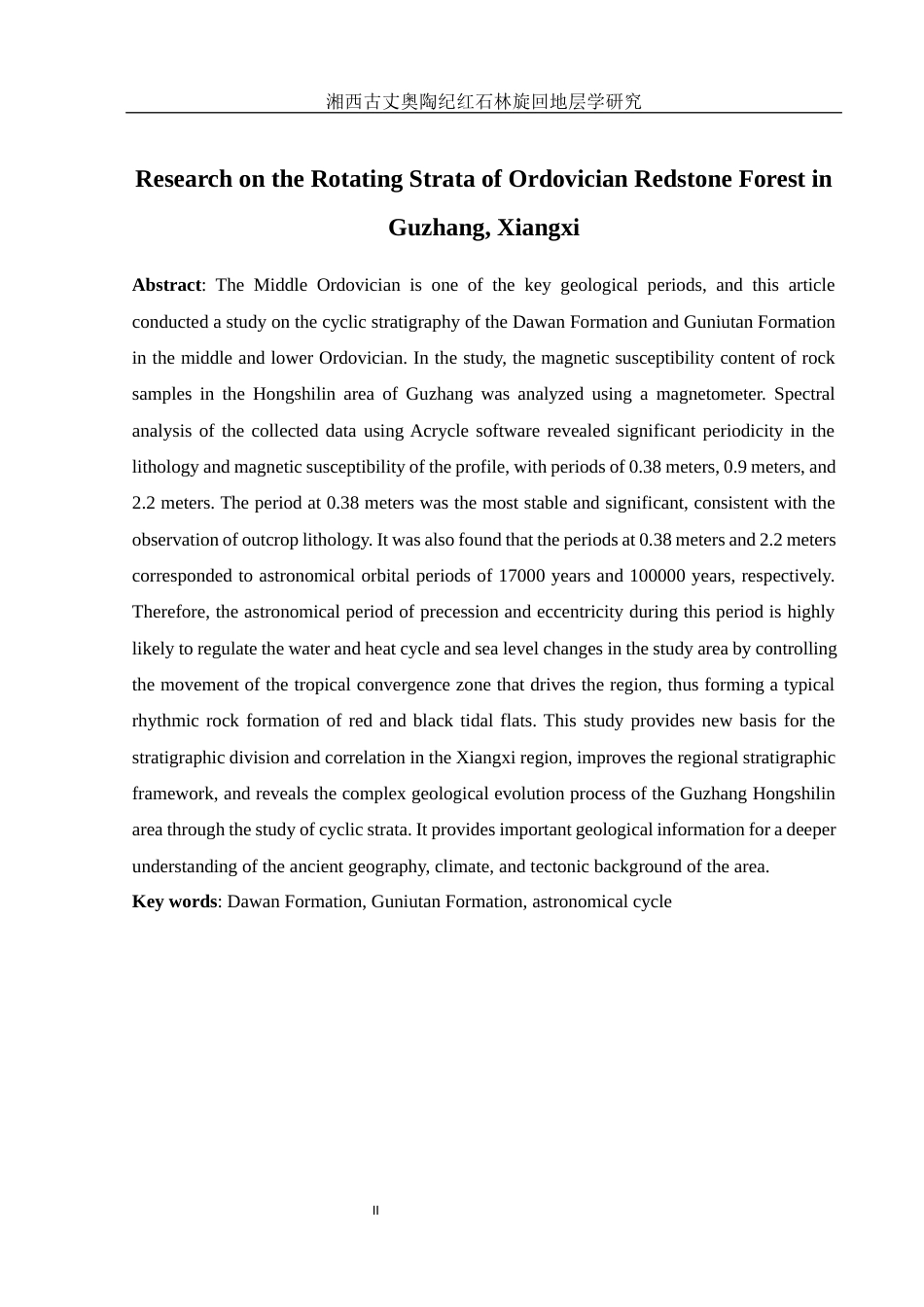 湘西古丈奥陶纪红石林旋回地层学研究

Research on the Rotating Strata of Ordovician Redstone Forest in Guzhang, Xiangxi

Abstract: The Middle Ordovician is one of the key geological periods, and this article conducted a study on the cyclic stratigraphy of the Dawan Formation and Guniutan Formation in the middle and lower Ordovician. In the study, the magnetic susceptibility content of rock samples in the Hongshilin area of Guzhang was analyzed using a magnetometer. Spectral analysis of the collected data using Acrycle software revealed significant periodicity in the lithology and magnetic susceptibility of the profile, with periods of 0.38 meters, 0.9 meters, and 2.2 meters. The period at 0.38 meters was the most stable and significant, consistent with the observation of outcrop lithology. It was also found that the periods at 0.38 meters and 2.2 meters corresponded to astronomical orbital periods of 17000 years and 100000 years, respectively. Therefore, the astronomical period of precession and eccentricity during this period is highly likely to regulate the water and heat cycle and sea level changes in the study area by controlling the movement of the tropical convergence zone that drives the region, thus forming a typical rhythmic rock formation of red and black tidal flats. This study provides new basis for the stratigraphic division and correlation in the Xiangxi region, improves the regional stratigraphic framework, and reveals the complex geological evolution process of the Guzhang Hongshilin area through the study of cyclic strata. It provides important geological information for a deeper understanding of the ancient geography, climate, and tectonic background of the area.
Key words: Dawan Formation, Guniutan Formation, astronomical cycle

II